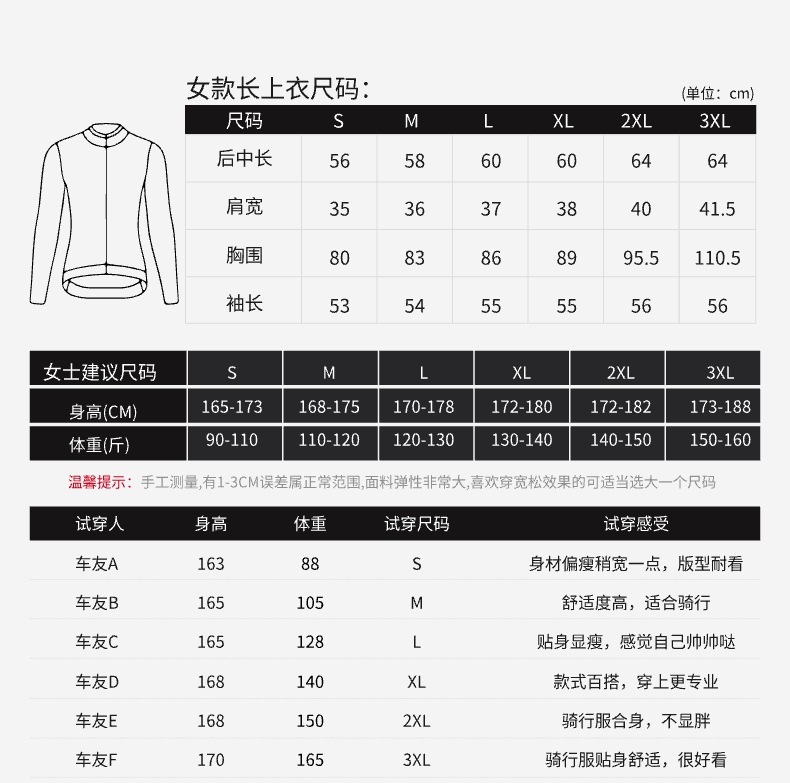 女款长上衣尺码：

(单位：cm)

| 尺码 | S | M | L | XL | 2XL | 3XL |
|---|---|---|---|---|---|---|
| 后中长 | 56 | 58 | 60 | 60 | 64 | 64 |
| 肩宽 | 35 | 36 | 37 | 38 | 40 | 41.5 |
| 胸围 | 80 | 83 | 86 | 89 | 95.5 | 110.5 |
| 袖长 | 53 | 54 | 55 | 55 | 56 | 56 |

| 女士建议尺码 | S | M | L | XL | 2XL | 3XL |
|---|---|---|---|---|---|---|
| 身高(CM) | 165-173 | 168-175 | 170-178 | 172-180 | 172-182 | 173-188 |
| 体重(斤) | 90-110 | 110-120 | 120-130 | 130-140 | 140-150 | 150-160 |

温馨提示：手工测量,有1-3CM误差属正常范围,面料弹性非常大,喜欢穿宽松效果的可适当选大一个尺码

| 试穿人 | 身高 | 体重 | 试穿尺码 | 试穿感受 |
|---|---|---|---|---|
| 车友A | 163 | 88 | S | 身材偏瘦稍宽一点，版型耐看 |
| 车友B | 165 | 105 | M | 舒适度高，适合骑行 |
| 车友C | 165 | 128 | L | 贴身显瘦，感觉自己帅帅哒 |
| 车友D | 168 | 140 | XL | 款式百搭，穿上更专业 |
| 车友E | 168 | 150 | 2XL | 骑行服合身，不显胖 |
| 车友F | 170 | 165 | 3XL | 骑行服贴身舒适，很好看 |